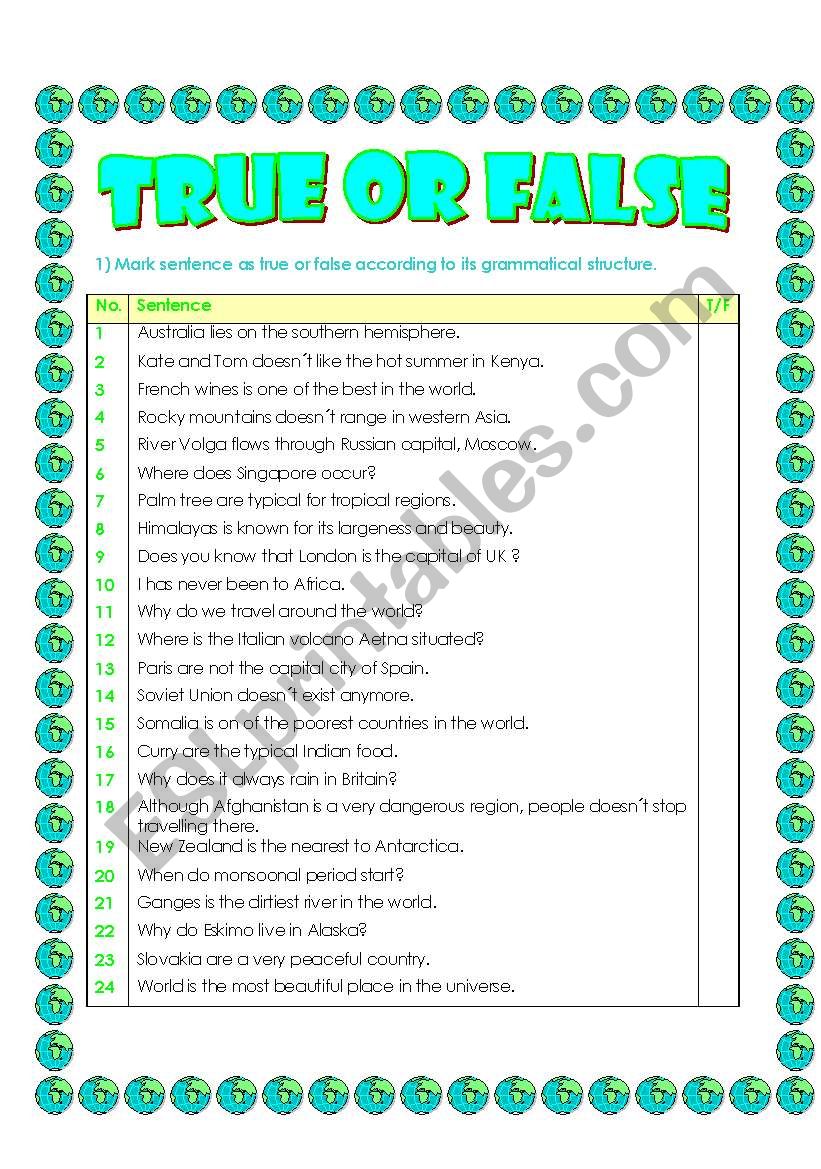 TRUE OR FALSE

1) Mark sentence as true or false according to its grammatical structure.

| No. | Sentence | T/F |
|---|---|---|
| 1 | Australia lies on the southern hemisphere. | |
| 2 | Kate and Tom doesn´t like the hot summer in Kenya. | |
| 3 | French wines is one of the best in the world. | |
| 4 | Rocky mountains doesn´t range in western Asia. | |
| 5 | River Volga flows through Russian capital, Moscow. | |
| 6 | Where does Singapore occur? | |
| 7 | Palm tree are typical for tropical regions. | |
| 8 | Himalayas is known for its largeness and beauty. | |
| 9 | Does you know that London is the capital of UK ? | |
| 10 | I has never been to Africa. | |
| 11 | Why do we travel around the world? | |
| 12 | Where is the Italian volcano Aetna situated? | |
| 13 | Paris are not the capital city of Spain. | |
| 14 | Soviet Union doesn´t exist anymore. | |
| 15 | Somalia is on of the poorest countries in the world. | |
| 16 | Curry are the typical Indian food. | |
| 17 | Why does it always rain in Britain? | |
| 18 | Although Afghanistan is a very dangerous region, people doesn´t stop travelling there. | |
| 19 | New Zealand is the nearest to Antarctica. | |
| 20 | When do monsoonal period start? | |
| 21 | Ganges is the dirtiest river in the world. | |
| 22 | Why do Eskimo live in Alaska? | |
| 23 | Slovakia are a very peaceful country. | |
| 24 | World is the most beautiful place in the universe. | |

ESLprintables.com